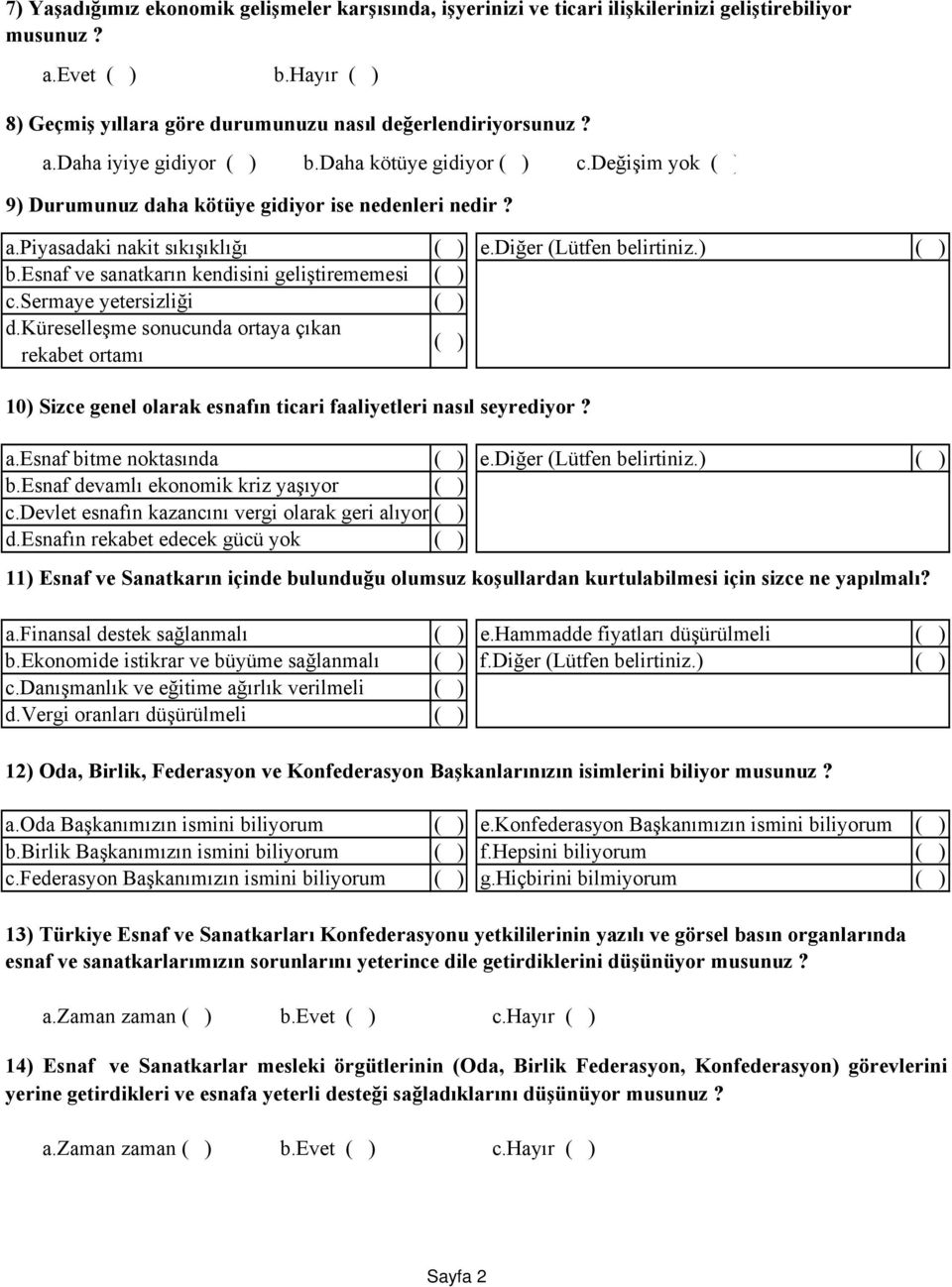 7) Yaşadığımız ekonomik gelişmeler karşısında, işyerinizi ve ticari ilişkilerinizi geliştirebiliyor musunuz ?

a.Evet ( ) b.Hayır ( )

8) Geçmiş yıllara göre durumunuzu nasıl değerlendiriyorsunuz ?

a.Daha iyiye gidiyor ( ) b.Daha kötüye gidiyor ( ) c.Değişim yok ( )

9) Durumunuz daha kötüye gidiyor ise nedenleri nedir ?

| a.Piyasadaki nakit sıkışıklığı | ( ) | e.Diğer (Lütfen belirtiniz.) | ( ) |
|---|---|---|---|
| b.Esnaf ve sanatkarın kendisini geliştirememesi | ( ) | | |
| c.Sermaye yetersizliği | ( ) | | |
| d.Küreselleşme sonucunda ortaya çıkan rekabet ortamı | ( ) | | |

10) Sizce genel olarak esnafın ticari faaliyetleri nasıl seyrediyor ?

| a.Esnaf bitme noktasında | ( ) | e.Diğer (Lütfen belirtiniz.) | ( ) |
|---|---|---|---|
| b.Esnaf devamlı ekonomik kriz yaşıyor | ( ) | | |
| c.Devlet esnafın kazancını vergi olarak geri alıyor | ( ) | | |
| d.Esnafın rekabet edecek gücü yok | ( ) | | |

11) Esnaf ve Sanatkarın içinde bulunduğu olumsuz koşullardan kurtulabilmesi için sizce ne yapılmalı?

| a.Finansal destek sağlanmalı | ( ) | e.Hammadde fiyatları düşürülmeli | ( ) |
|---|---|---|---|
| b.Ekonomide istikrar ve büyüme sağlanmalı | ( ) | f.Diğer (Lütfen belirtiniz.) | ( ) |
| c.Danışmanlık ve eğitime ağırlık verilmeli | ( ) | | |
| d.Vergi oranları düşürülmeli | ( ) | | |

12) Oda, Birlik, Federasyon ve Konfederasyon Başkanlarınızın isimlerini biliyor musunuz ?

| a.Oda Başkanımızın ismini biliyorum | ( ) | e.Konfederasyon Başkanımızın ismini biliyorum | ( ) |
|---|---|---|---|
| b.Birlik Başkanımızın ismini biliyorum | ( ) | f.Hepsini biliyorum | ( ) |
| c.Federasyon Başkanımızın ismini biliyorum | ( ) | g.Hiçbirini bilmiyorum | ( ) |

13) Türkiye Esnaf ve Sanatkarları Konfederasyonu yetkililerinin yazılı ve görsel basın organlarında esnaf ve sanatkarlarımızın sorunlarını yeterince dile getirdiklerini düşünüyor musunuz ?

a.Zaman zaman ( ) b.Evet ( ) c.Hayır ( )

14) Esnaf ve Sanatkarlar mesleki örgütlerinin (Oda, Birlik Federasyon, Konfederasyon) görevlerini yerine getirdikleri ve esnafa yeterli desteği sağladıklarını düşünüyor musunuz ?

a.Zaman zaman ( ) b.Evet ( ) c.Hayır ( )

Sayfa 2